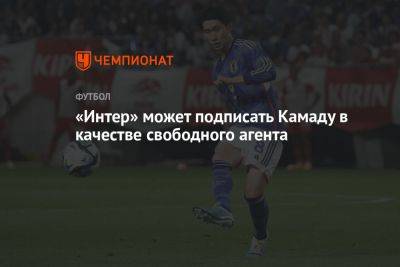 ЧЕМПИОНАТ

ФУТБОЛ

«Интер» может подписать Камаду в качестве свободного агента

KIRIN

KIRIN

KIRIN